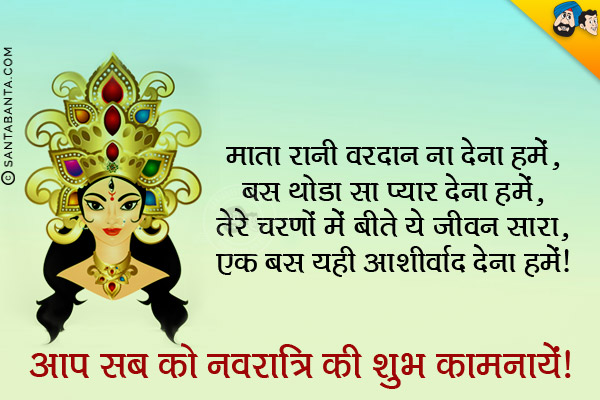 © SANTABANTA.COM

माता रानी वरदान ना देना हमें,
बस थोडा सा प्यार देना हमें,
तेरे चरणों में बीते ये जीवन सारा,
एक बस यही आशीर्वाद देना हमें!

आप सब को नवरात्रि की शुभ कामनायें!